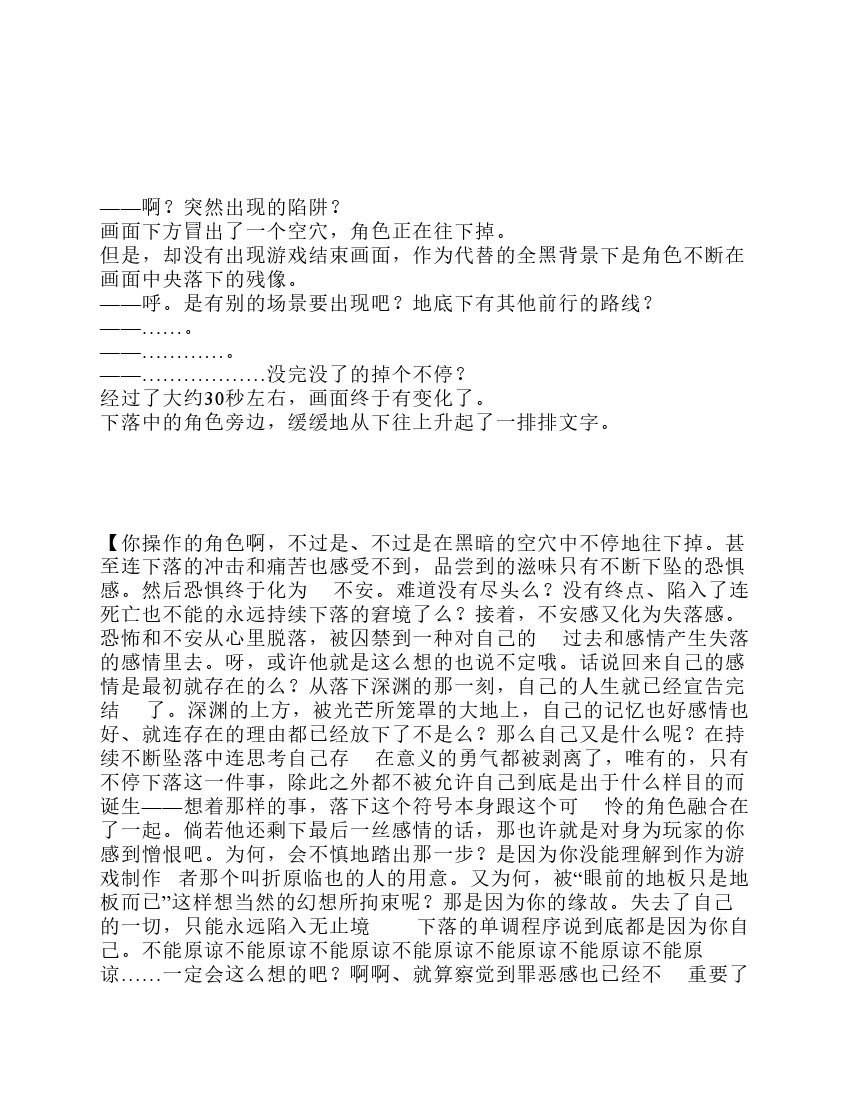 ——啊？突然出现的陷阱？
画面下方冒出了一个空穴，角色正在往下掉。
但是，却没有出现游戏结束画面，作为代替的全黑背景下是角色不断在画面中央落下的残像。
——呼。是有别的场景要出现吧？地底下有其他前行的路线？
——……。
——…………。
——………………没完没了的掉个不停？
经过了大约30秒左右，画面终于有变化了。
下落中的角色旁边，缓缓地从下往上升起了一排排文字。

【你操作的角色啊，不过是、不过是在黑暗的空穴中不停地往下掉。甚至连下落的冲击和痛苦也感受不到，品尝到的滋味只有不断下坠的恐惧感。然后恐惧终于化为 不安。难道没有尽头么？没有终点、陷入了连死亡也不能的永远持续下落的窘境了么？接着，不安感又化为失落感。恐怖和不安从心里脱落，被囚禁到一种对自己的 过去和感情产生失落的感情里去。呀，或许他就是这么想的也说不定哦。话说回来自己的感情是最初就存在的么？从落下深渊的那一刻，自己的人生就已经宣告完结 了。深渊的上方，被光芒所笼罩的大地上，自己的记忆也好感情也好、就连存在的理由都已经放下了不是么？那么自己又是什么呢？在持续不断坠落中连思考自己存 在意义的勇气都被剥离了，唯有的，只有不停下落这一件事，除此之外都不被允许自己到底是出于什么样目的而诞生——想着那样的事，落下这个符号本身跟这个可 怜的角色融合在了一起。倘若他还剩下最后一丝感情的话，那也许就是对身为玩家的你感到憎恨吧。为何，会不慎地踏出那一步？是因为你没能理解到作为游戏制作 者那个叫折原临也的人的用意。又为何，被“眼前的地板只是地板而已”这样想当然的幻想所拘束呢？那是因为你的缘故。失去了自己的一切，只能永远陷入无止境 下落的单调程序说到底都是因为你自己。不能原谅不能原谅不能原谅不能原谅不能原谅不能原谅不能原谅……一定会这么想的吧？啊啊、就算察觉到罪恶感也已经不 重要了